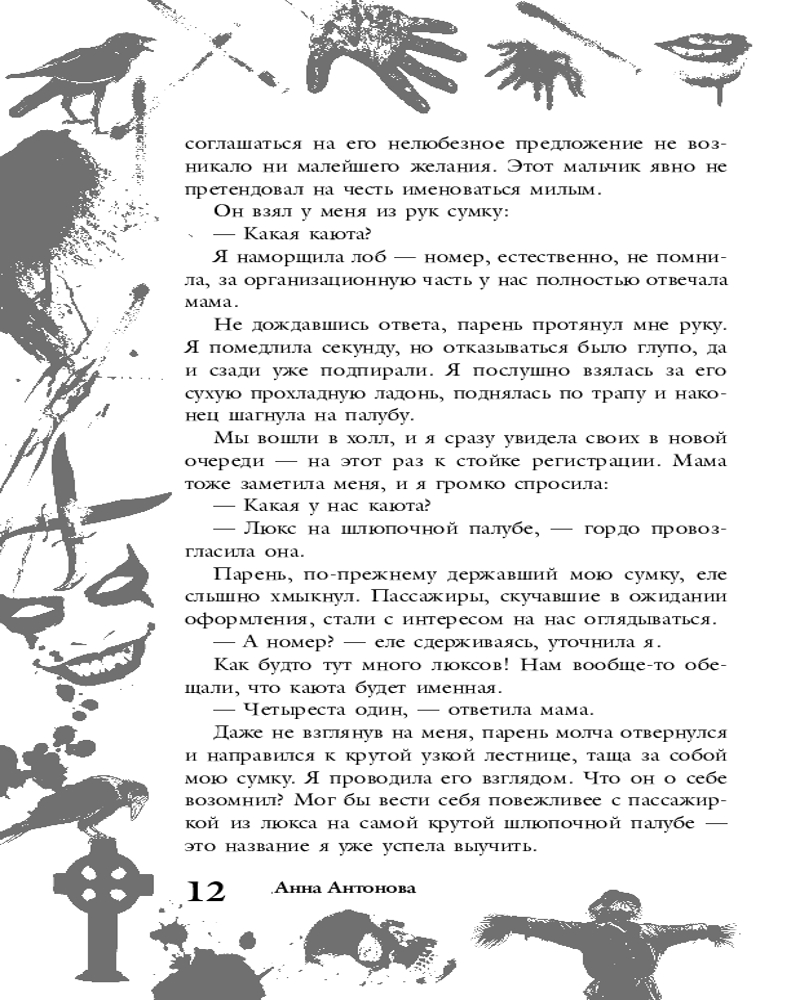 соглашаться на его нелюбезное предложение не возникало ни малейшего желания. Этот мальчик явно не претендовал на честь именоваться милым.

Он взял у меня из рук сумку:

— Какая каюта?

Я наморщила лоб — номер, естественно, не помнила, за организационную часть у нас полностью отвечала мама.

Не дождавшись ответа, парень протянул мне руку. Я помедлила секунду, но отказываться было глупо, да и сзади уже подпирали. Я послушно взялась за его сухую прохладную ладонь, поднялась по трапу и наконец шагнула на палубу.

Мы вошли в холл, и я сразу увидела своих в новой очереди — на этот раз к стойке регистрации. Мама тоже заметила меня, и я громко спросила:

— Какая у нас каюта?

— Люкс на шлюпочной палубе, — гордо провозгласила она.

Парень, по-прежнему державший мою сумку, еле слышно хмыкнул. Пассажиры, скучавшие в ожидании оформления, стали с интересом на нас оглядываться.

— А номер? — еле сдерживаясь, уточнила я.

Как будто тут много люксов! Нам вообще-то обещали, что каюта будет именная.

— Четыреста один, — ответила мама.

Даже не взглянув на меня, парень молча отвернулся и направился к крутой узкой лестнице, таща за собой мою сумку. Я проводила его взглядом. Что он о себе возомнил? Мог бы вести себя повежливее с пассажиркой из люкса на самой крутой шлюпочной палубе — это название я уже успела выучить.

12 Анна Антонова